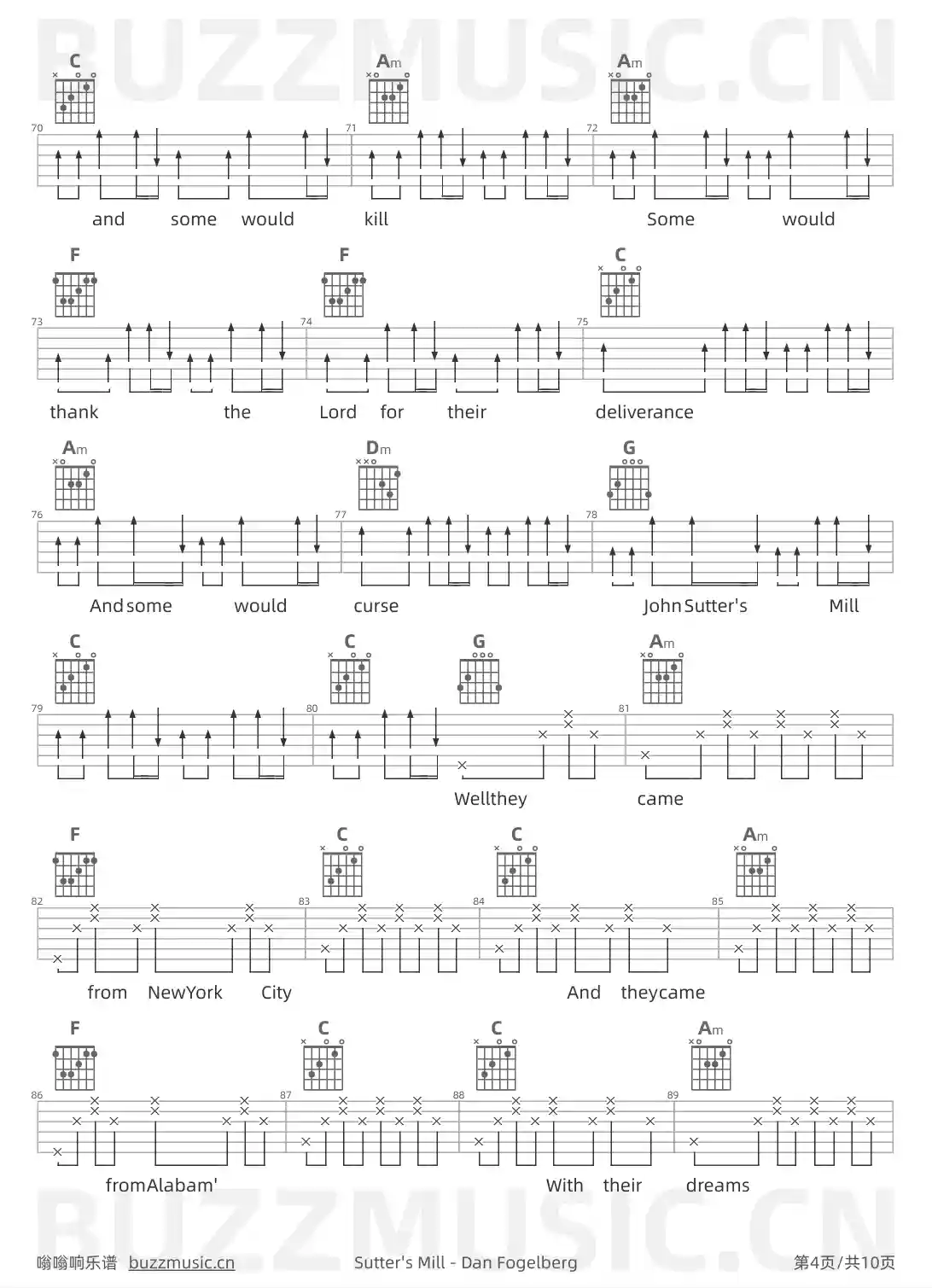 C Am Am

70 71 72

and some would kill Some would

F F C

73 74 75

thank the Lord for their deliverance

Am Dm G

76 77 78

And some would curse John Sutter's Mill

C C G Am

79 80 81

Wellthey came

F C C Am

82 83 84 85

from NewYork City And theycame

F C C Am

86 87 88 89

fromAlabam' With their dreams

嗡嗡响乐谱 buzzmusic.cn Sutter's Mill - Dan Fogelberg 第4页/共10页

BUZZMUSIC.CN